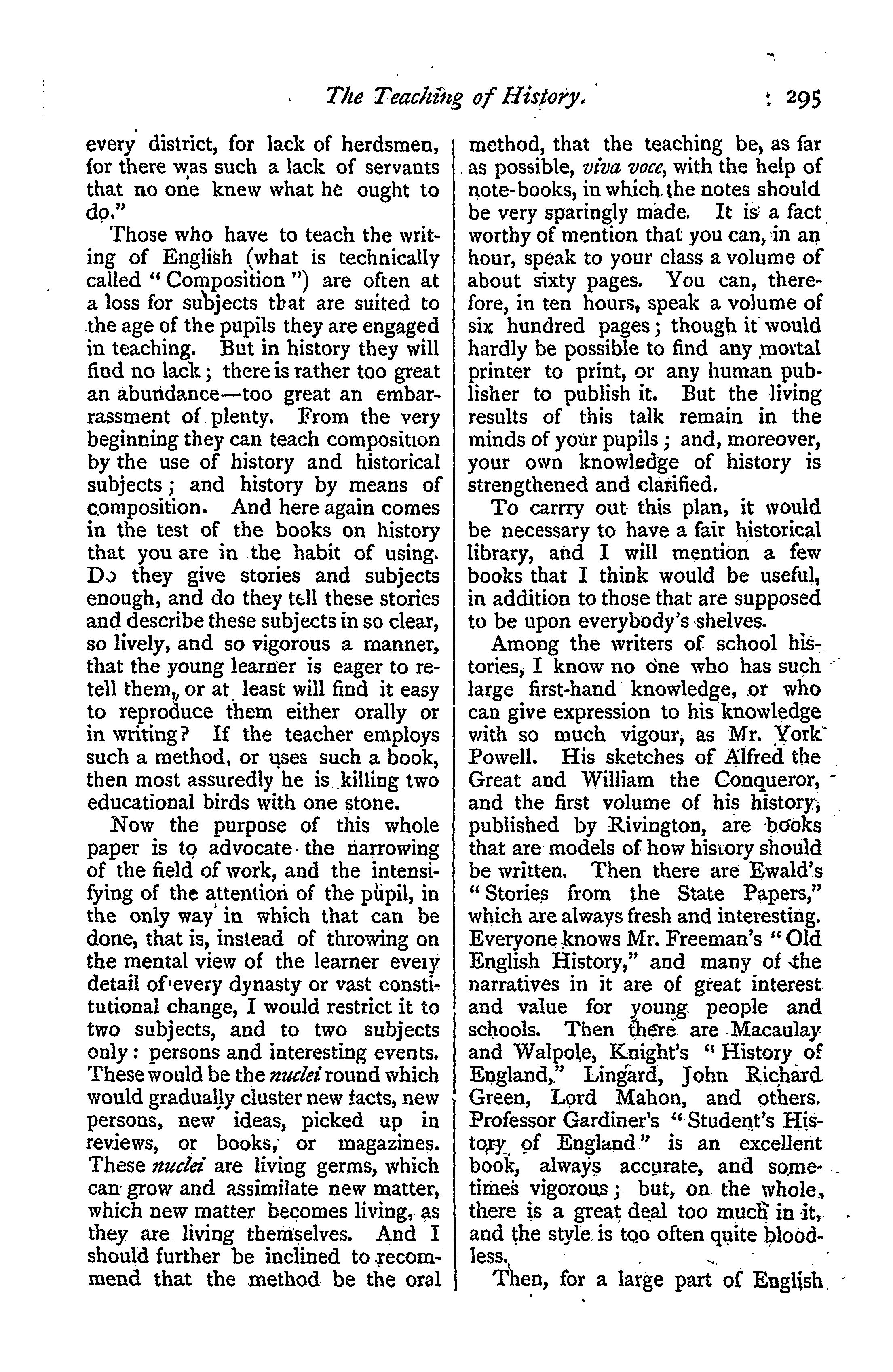 The Teaching of History. 295

every district, for lack of herdsmen, for there was such a lack of servants that no one knew what he ought to do."

Those who have to teach the writing of English (what is technically called "Composition") are often at a loss for subjects that are suited to the age of the pupils they are engaged in teaching. But in history they will find no lack; there is rather too great an abundance—too great an embarrassment of plenty. From the very beginning they can teach composition by the use of history and historical subjects; and history by means of composition. And here again comes in the test of the books on history that you are in the habit of using. Do they give stories and subjects enough, and do they tell these stories and describe these subjects in so clear, so lively, and so vigorous a manner, that the young learner is eager to retell them, or at least will find it easy to reproduce them either orally or in writing? If the teacher employs such a method, or uses such a book, then most assuredly he is killing two educational birds with one stone.

Now the purpose of this whole paper is to advocate the narrowing of the field of work, and the intensifying of the attention of the pupil, in the only way in which that can be done, that is, instead of throwing on the mental view of the learner every detail of every dynasty or vast constitutional change, I would restrict it to two subjects, and to two subjects only: persons and interesting events. These would be the nuclei round which would gradually cluster new facts, new persons, new ideas, picked up in reviews, or books, or magazines. These nuclei are living germs, which can grow and assimilate new matter, which new matter becomes living, as they are living themselves. And I should further be inclined to recommend that the method be the oral method, that the teaching be, as far as possible, viva voce, with the help of note-books, in which the notes should be very sparingly made. It is a fact worthy of mention that you can, in an hour, speak to your class a volume of about sixty pages. You can, therefore, in ten hours, speak a volume of six hundred pages; though it would hardly be possible to find any mortal printer to print, or any human publisher to publish it. But the living results of this talk remain in the minds of your pupils; and, moreover, your own knowledge of history is strengthened and clarified.

To carrry out this plan, it would be necessary to have a fair historical library, and I will mention a few books that I think would be useful, in addition to those that are supposed to be upon everybody's shelves.

Among the writers of school histories, I know no one who has such large first-hand knowledge, or who can give expression to his knowledge with so much vigour, as Mr. York Powell. His sketches of Alfred the Great and William the Conqueror, and the first volume of his history, published by Rivington, are books that are models of how history should be written. Then there are Ewald's "Stories from the State Papers," which are always fresh and interesting. Everyone knows Mr. Freeman's "Old English History," and many of the narratives in it are of great interest and value for young people and schools. Then there are Macaulay and Walpole, Knight's "History of England," Lingard, John Richard Green, Lord Mahon, and others. Professor Gardiner's "Student's History of England" is an excellent book, always accurate, and sometimes vigorous; but, on the whole, there is a great deal too much in it, and the style is too often quite bloodless.

Then, for a large part of English